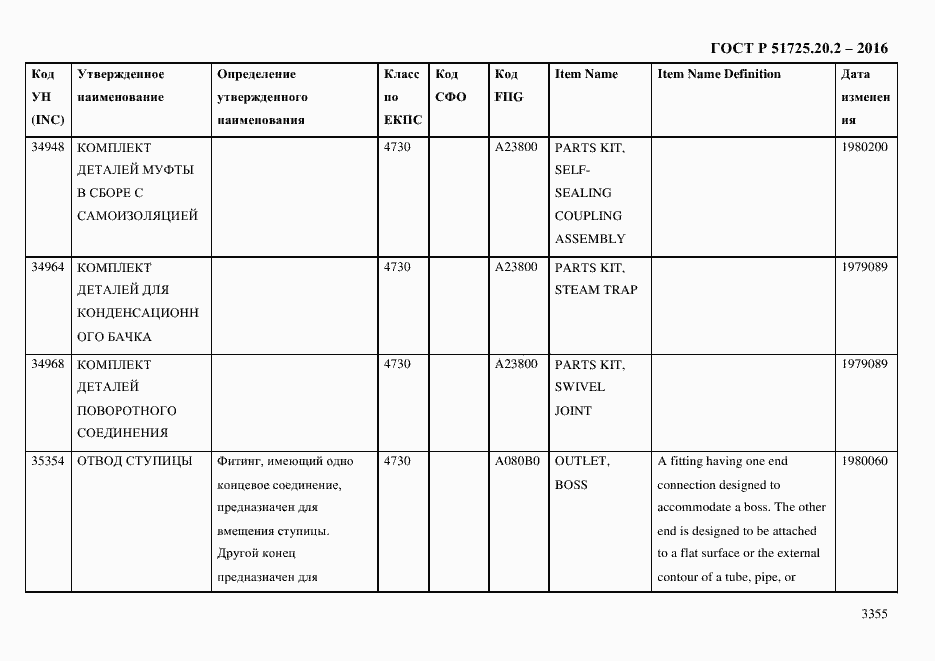 ГОСТ Р 51725.20.2 – 2016

| Код УН (INC) | Утвержденное наименование | Определение утвержденного наименования | Класс по ЕКПС | Код СФО | Код FIIG | Item Name | Item Name Definition | Дата изменения |
|---|---|---|---|---|---|---|---|---|
| 34948 | КОМПЛЕКТ ДЕТАЛЕЙ МУФТЫ В СБОРЕ С САМОИЗОЛЯЦИЕЙ | | 4730 | | A23800 | PARTS KIT, SELF-SEALING COUPLING ASSEMBLY | | 1980200 |
| 34964 | КОМПЛЕКТ ДЕТАЛЕЙ ДЛЯ КОНДЕНСАЦИОННОГО БАЧКА | | 4730 | | A23800 | PARTS KIT, STEAM TRAP | | 1979089 |
| 34968 | КОМПЛЕКТ ДЕТАЛЕЙ ПОВОРОТНОГО СОЕДИНЕНИЯ | | 4730 | | A23800 | PARTS KIT, SWIVEL JOINT | | 1979089 |
| 35354 | ОТВОД СТУПИЦЫ | Фитинг, имеющий одно концевое соединение, предназначен для вмещения ступицы. Другой конец предназначен для | 4730 | | A080B0 | OUTLET, BOSS | A fitting having one end connection designed to accommodate a boss. The other end is designed to be attached to a flat surface or the external contour of a tube, pipe, or | 1980060 |

3355